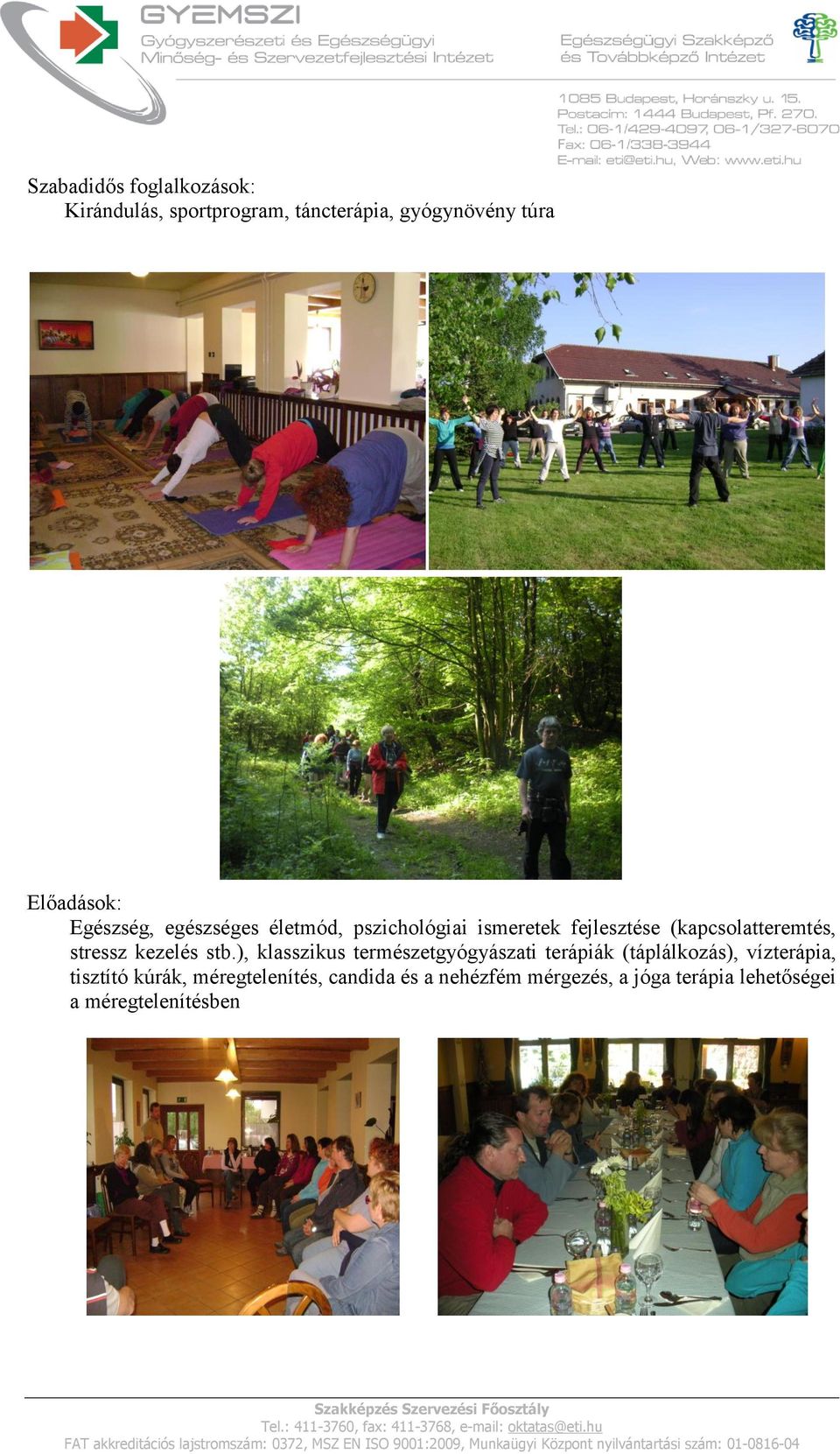 GYEMSZI
Gyógyszerészeti és Egészségügyi Minőség- és Szervezetfejlesztési Intézet

Egészségügyi Szakképző és Továbbképző Intézet

1085 Budapest, Horánszky u. 15.
Postacím: 1444 Budapest, Pf. 270.
Tel.: 06-1/429-4097, 06-1/327-6070
Fax: 06-1/338-3944
E-mail: eti@eti.hu, Web: www.eti.hu

Szabadidős foglalkozások:
Kirándulás, sportprogram, táncterápia, gyógynövény túra

Előadások:
Egészség, egészséges életmód, pszichológiai ismeretek fejlesztése (kapcsolatteremtés, stressz kezelés stb.), klasszikus természetgyógyászati terápiák (táplálkozás), vízterápia, tisztító kúrák, méregtelenítés, candida és a nehézfém mérgezés, a jóga terápia lehetőségei a méregtelenítésben

Szakképzés Szervezési Főosztály
Tel.: 411-3760, fax: 411-3768, e-mail: oktatas@eti.hu
FAT akkreditációs lajstromszám: 0372, MSZ EN ISO 9001:2009, Munkaügyi Központ nyilvántartási szám: 01-0816-04